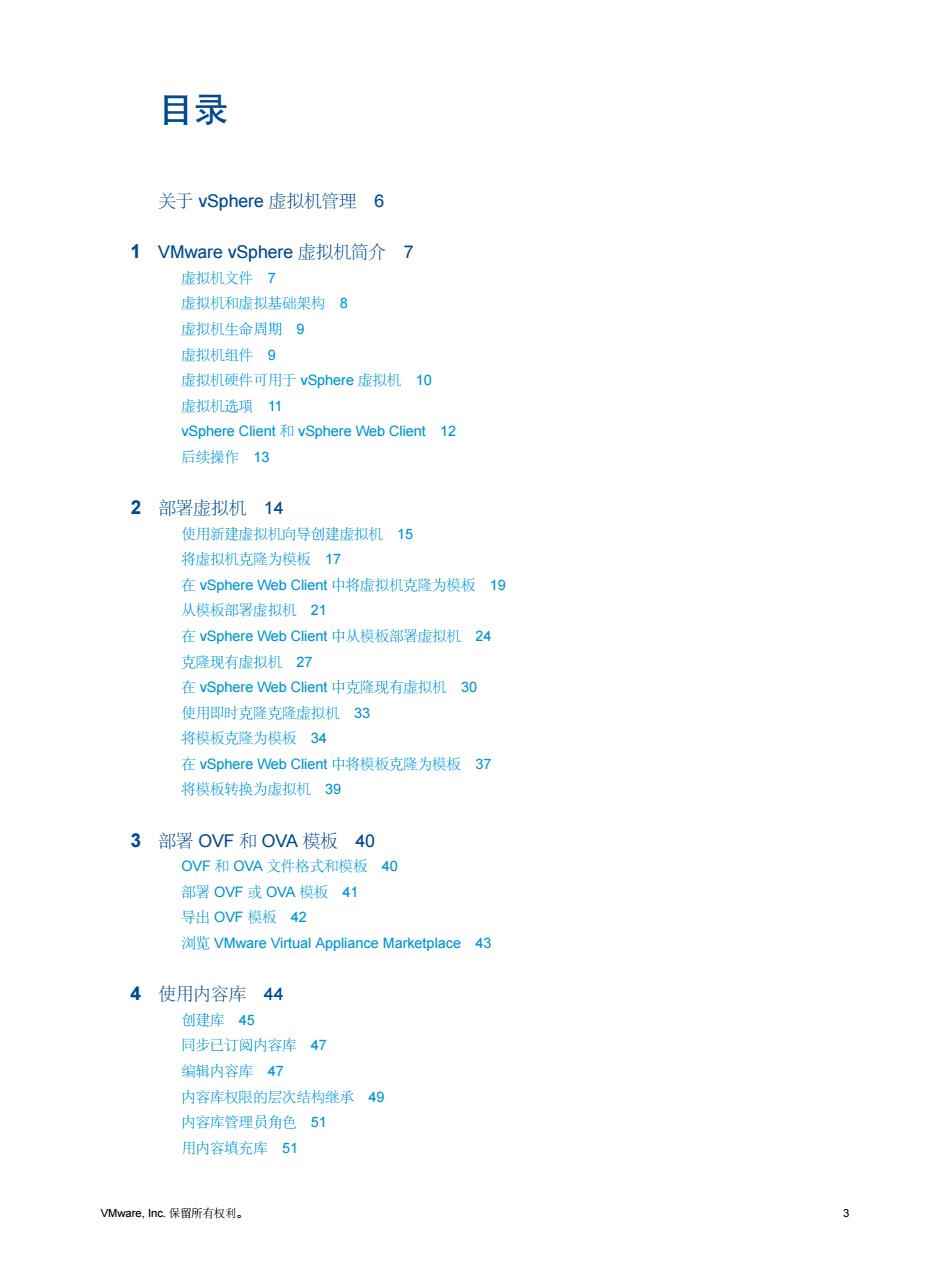 目录

关于 vSphere 虚拟机管理 6

1 VMware vSphere 虚拟机简介 7
虚拟机文件 7
虚拟机和虚拟基础架构 8
虚拟机生命周期 9
虚拟机组件 9
虚拟机硬件可用于 vSphere 虚拟机 10
虚拟机选项 11
vSphere Client 和 vSphere Web Client 12
后续操作 13

2 部署虚拟机 14
使用新建虚拟机向导创建虚拟机 15
将虚拟机克隆为模板 17
在 vSphere Web Client 中将虚拟机克隆为模板 19
从模板部署虚拟机 21
在 vSphere Web Client 中从模板部署虚拟机 24
克隆现有虚拟机 27
在 vSphere Web Client 中克隆现有虚拟机 30
使用即时克隆克隆虚拟机 33
将模板克隆为模板 34
在 vSphere Web Client 中将模板克隆为模板 37
将模板转换为虚拟机 39

3 部署 OVF 和 OVA 模板 40
OVF 和 OVA 文件格式和模板 40
部署 OVF 或 OVA 模板 41
导出 OVF 模板 42
浏览 VMware Virtual Appliance Marketplace 43

4 使用内容库 44
创建库 45
同步已订阅内容库 47
编辑内容库 47
内容库权限的层次结构继承 49
内容库管理员角色 51
用内容填充库 51

VMware, Inc. 保留所有权利。 3